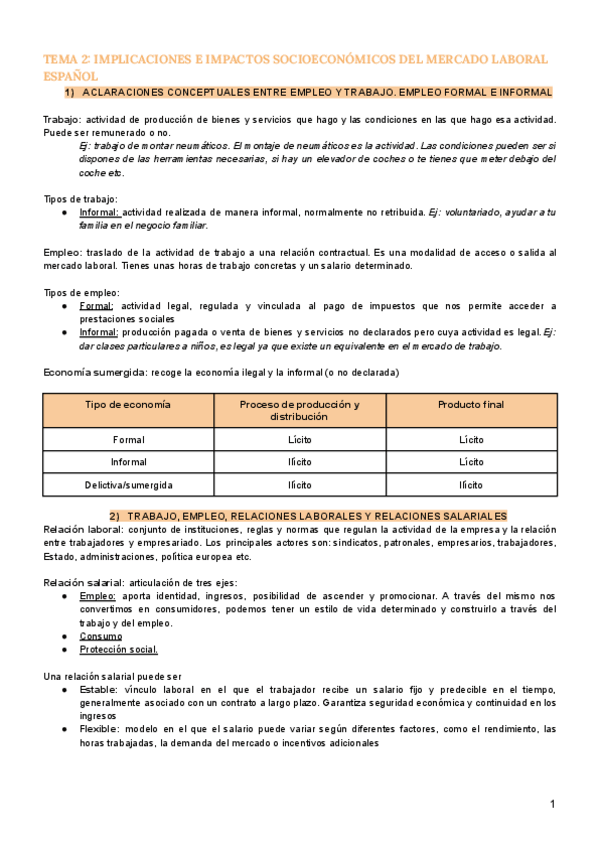 TEMA 2: IMPLICACIONES E IMPACTOS SOCIOECONÓMICOS DEL MERCADO LABORAL ESPAÑOL

1) ACLARACIONES CONCEPTUALES ENTRE EMPLEO Y TRABAJO. EMPLEO FORMAL E INFORMAL

Trabajo: actividad de producción de bienes y servicios que hago y las condiciones en las que hago esa actividad. Puede ser remunerado o no.
Ej: trabajo de montar neumáticos. El montaje de neumáticos es la actividad. Las condiciones pueden ser si dispones de las herramientas necesarias, si hay un elevador de coches o te tienes que meter debajo del coche etc.

Tipos de trabajo:
● Informal: actividad realizada de manera informal, normalmente no retribuida. Ej: voluntariado, ayudar a tu familia en el negocio familiar.

Empleo: traslado de la actividad de trabajo a una relación contractual. Es una modalidad de acceso o salida al mercado laboral. Tienes unas horas de trabajo concretas y un salario determinado.

Tipos de empleo:
● Formal: actividad legal, regulada y vinculada al pago de impuestos que nos permite acceder a prestaciones sociales
● Informal: producción pagada o venta de bienes y servicios no declarados pero cuya actividad es legal. Ej: dar clases particulares a niños, es legal ya que existe un equivalente en el mercado de trabajo.

Economía sumergida: recoge la economía ilegal y la informal (o no declarada)

| Tipo de economía | Proceso de producción y distribución | Producto final |
|---|---|---|
| Formal | Lícito | Lícito |
| Informal | Ilícito | Lícito |
| Delictiva/sumergida | Ilícito | Ilícito |

2) TRABAJO, EMPLEO, RELACIONES LABORALES Y RELACIONES SALARIALES
Relación laboral: conjunto de instituciones, reglas y normas que regulan la actividad de la empresa y la relación entre trabajadores y empresariado. Los principales actores son: sindicatos, patronales, empresarios, trabajadores, Estado, administraciones, política europea etc.

Relación salarial: articulación de tres ejes:
● Empleo: aporta identidad, ingresos, posibilidad de ascender y promocionar. A través del mismo nos convertimos en consumidores, podemos tener un estilo de vida determinado y construirlo a través del trabajo y del empleo.
● Consumo
● Protección social.

Una relación salarial puede ser
● Estable: vínculo laboral en el que el trabajador recibe un salario fijo y predecible en el tiempo, generalmente asociado con un contrato a largo plazo. Garantiza seguridad económica y continuidad en los ingresos
● Flexible: modelo en el que el salario puede variar según diferentes factores, como el rendimiento, las horas trabajadas, la demanda del mercado o incentivos adicionales

1